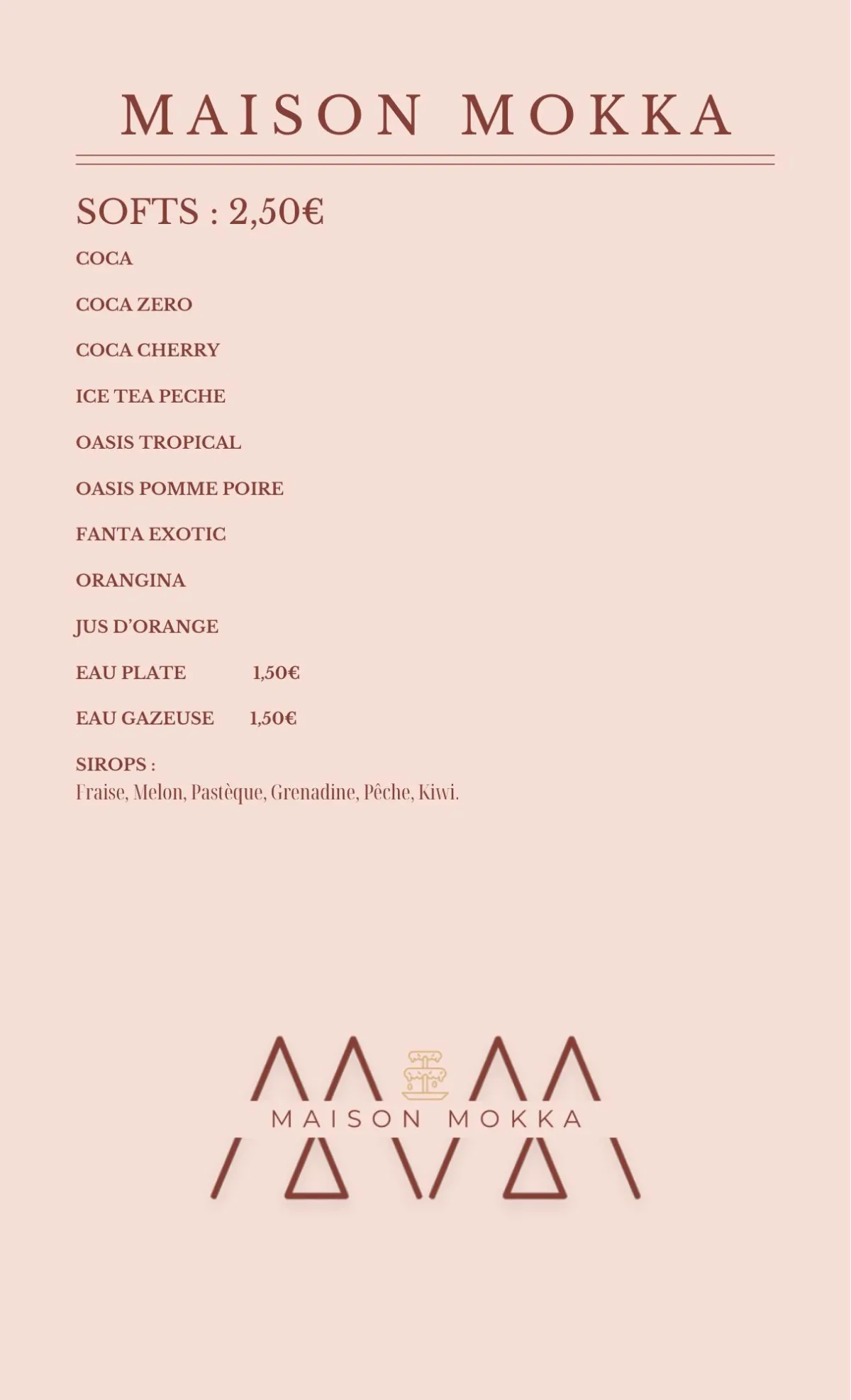 MAISON MOKKA

SOFTS : 2,50€

COCA

COCA ZERO

COCA CHERRY

ICE TEA PECHE

OASIS TROPICAL

OASIS POMME POIRE

FANTA EXOTIC

ORANGINA

JUS D'ORANGE

EAU PLATE 1,50€

EAU GAZEUSE 1,50€

SIROPS :
Fraise, Melon, Pastèque, Grenadine, Pêche, Kiwi.

MAISON MOKKA